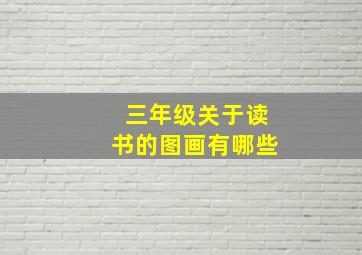 三年级关于读书的图画有哪些